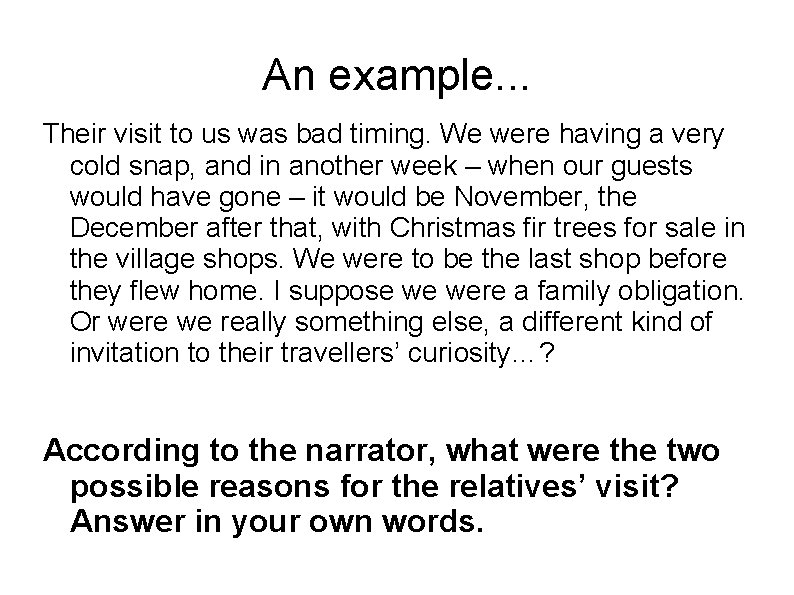 An example...

Their visit to us was bad timing. We were having a very cold snap, and in another week – when our guests would have gone – it would be November, the December after that, with Christmas fir trees for sale in the village shops. We were to be the last shop before they flew home. I suppose we were a family obligation. Or were we really something else, a different kind of invitation to their travellers' curiosity…?

According to the narrator, what were the two possible reasons for the relatives' visit? Answer in your own words.